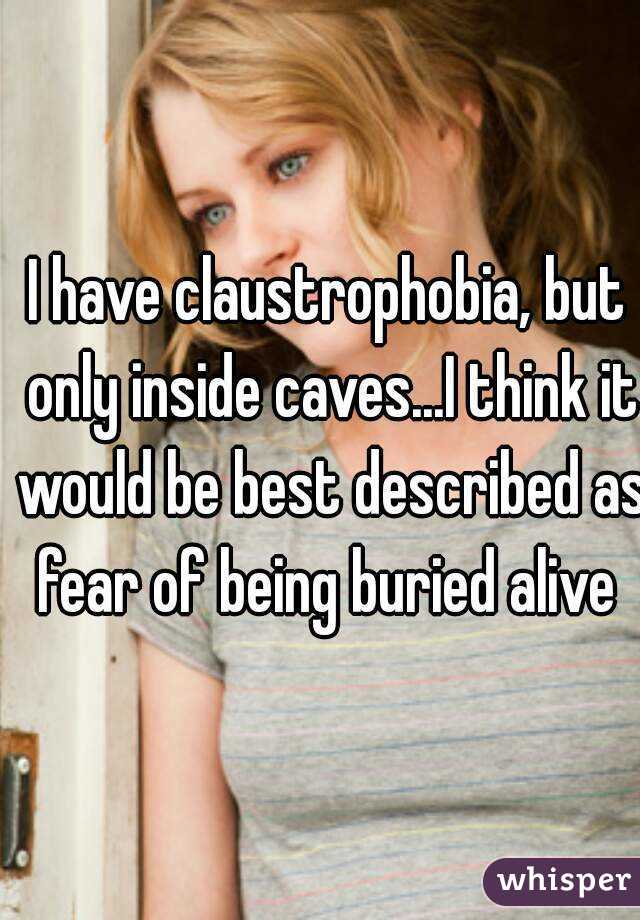 I have claustrophobia, but only inside caves...I think it would be best described as fear of being buried alive

whisper